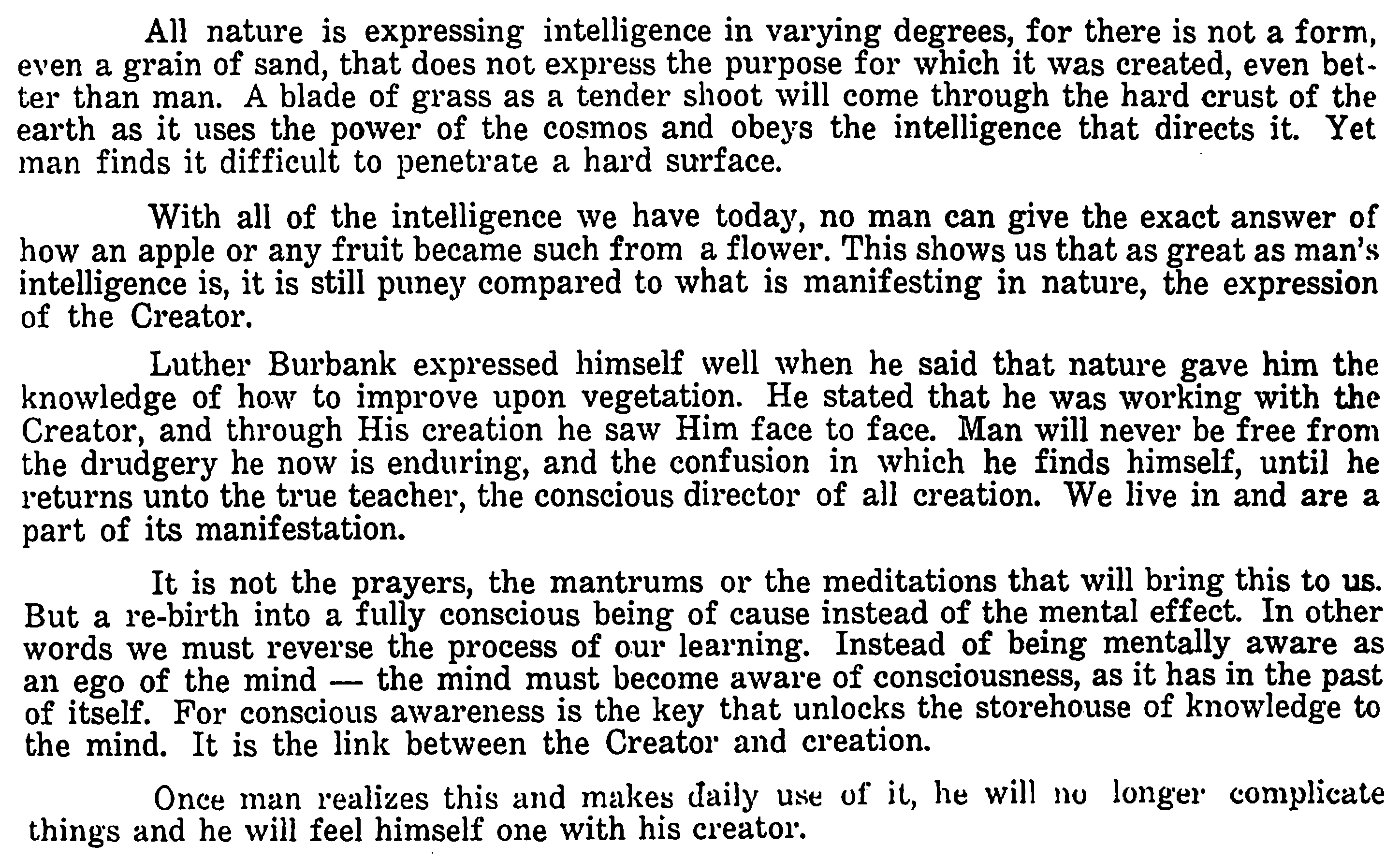 All nature is expressing intelligence in varying degrees, for there is not a form, even a grain of sand, that does not express the purpose for which it was created, even better than man. A blade of grass as a tender shoot will come through the hard crust of the earth as it uses the power of the cosmos and obeys the intelligence that directs it. Yet man finds it difficult to penetrate a hard surface.

With all of the intelligence we have today, no man can give the exact answer of how an apple or any fruit became such from a flower. This shows us that as great as man's intelligence is, it is still puney compared to what is manifesting in nature, the expression of the Creator.

Luther Burbank expressed himself well when he said that nature gave him the knowledge of how to improve upon vegetation. He stated that he was working with the Creator, and through His creation he saw Him face to face. Man will never be free from the drudgery he now is enduring, and the confusion in which he finds himself, until he returns unto the true teacher, the conscious director of all creation. We live in and are a part of its manifestation.

It is not the prayers, the mantrums or the meditations that will bring this to us. But a re-birth into a fully conscious being of cause instead of the mental effect. In other words we must reverse the process of our learning. Instead of being mentally aware as an ego of the mind — the mind must become aware of consciousness, as it has in the past of itself. For conscious awareness is the key that unlocks the storehouse of knowledge to the mind. It is the link between the Creator and creation.

Once man realizes this and makes daily use of it, he will no longer complicate things and he will feel himself one with his creator.